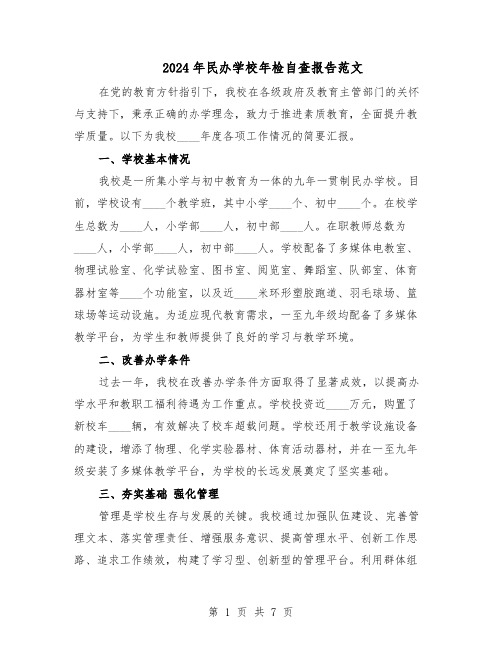 2024年民办学校年检自查报告范文

在党的教育方针指引下，我校在各级政府及教育主管部门的关怀与支持下，秉承正确的办学理念，致力于推进素质教育，全面提升教学质量。以下为我校____年度各项工作情况的简要汇报。

一、学校基本情况

我校是一所集小学与初中教育为一体的九年一贯制民办学校。目前，学校设有____个教学班，其中小学____个、初中____个。在校学生总数为____人，小学部____人，初中部____人。在职教师总数为____人，小学部____人，初中部____人。学校配备了多媒体电教室、物理试验室、化学试验室、图书室、阅览室、舞蹈室、队部室、体育器材室等____个功能室，以及近____米环形塑胶跑道、羽毛球场、篮球场等运动设施。为适应现代教育需求，一至九年级均配备了多媒体教学平台，为学生和教师提供了良好的学习与教学环境。

二、改善办学条件

过去一年，我校在改善办学条件方面取得了显著成效，以提高办学水平和教职工福利待遇为工作重点。学校投资近____万元，购置了新校车____辆，有效解决了校车超载问题。学校还用于教学设施设备的建设，增添了物理、化学实验器材、体育活动器材，并在一至九年级安装了多媒体教学平台，为学校的长远发展奠定了坚实基础。

三、夯实基础 强化管理

管理是学校生存与发展的关键。我校通过加强队伍建设、完善管理文本、落实管理责任、增强服务意识、提高管理水平、创新工作思路、追求工作绩效，构建了学习型、创新型的管理平台。利用群体组

第 1 页 共 7 页